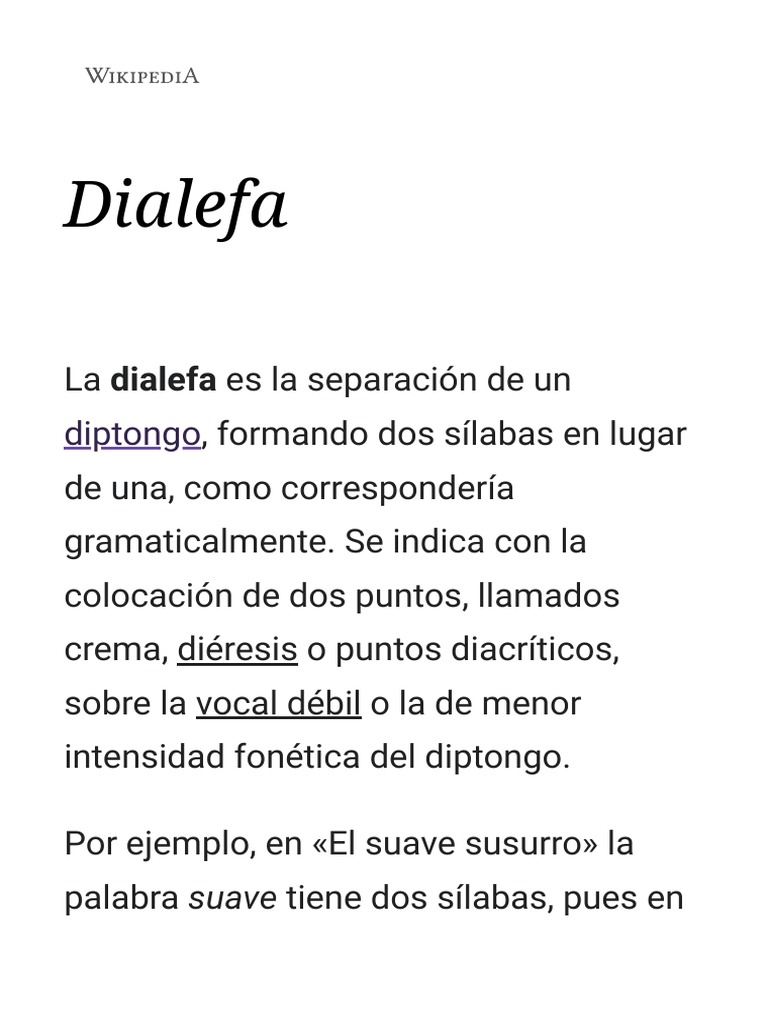 WIKIPEDIA

Dialefa

La dialefa es la separación de un diptongo, formando dos sílabas en lugar de una, como correspondería gramaticalmente. Se indica con la colocación de dos puntos, llamados crema, diéresis o puntos diacríticos, sobre la vocal débil o la de menor intensidad fonética del diptongo.

Por ejemplo, en «El suave susurro» la palabra suave tiene dos sílabas, pues en